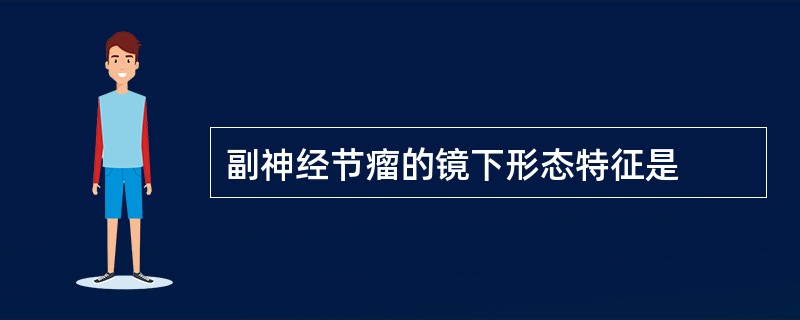 副神经节瘤的镜下形态特征是